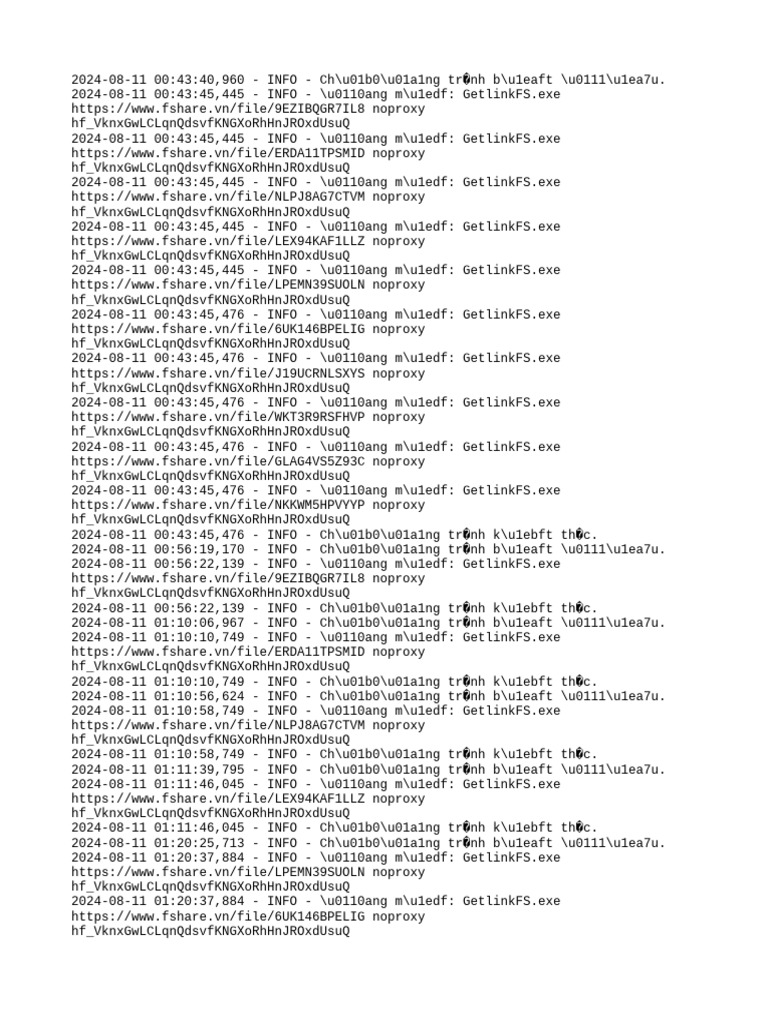 2024-08-11 00:43:40,960 - INFO - Ch\u01b0\u01a1ng tr�nh b\u1eaft \u0111\u1ea7u.
2024-08-11 00:43:45,445 - INFO - \u0110ang m\u1edf: GetlinkFS.exe https://www.fshare.vn/file/9EZIBQGR7IL8 noproxy 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
2024-08-11 00:43:45,445 - INFO - \u0110ang m\u1edf: GetlinkFS.exe https://www.fshare.vn/file/ERDA11TPSMID noproxy 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
2024-08-11 00:43:45,445 - INFO - \u0110ang m\u1edf: GetlinkFS.exe https://www.fshare.vn/file/NLPJ8AG7CTVM noproxy 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
2024-08-11 00:43:45,445 - INFO - \u0110ang m\u1edf: GetlinkFS.exe https://www.fshare.vn/file/LEX94KAF1LLZ noproxy 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
2024-08-11 00:43:45,445 - INFO - \u0110ang m\u1edf: GetlinkFS.exe https://www.fshare.vn/file/LPEMN39SUOLN noproxy 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
2024-08-11 00:43:45,476 - INFO - \u0110ang m\u1edf: GetlinkFS.exe https://www.fshare.vn/file/6UK146BPELIG noproxy 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
2024-08-11 00:43:45,476 - INFO - \u0110ang m\u1edf: GetlinkFS.exe https://www.fshare.vn/file/J19UCRNLSXYS noproxy 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
2024-08-11 00:43:45,476 - INFO - \u0110ang m\u1edf: GetlinkFS.exe https://www.fshare.vn/file/WKT3R9RSFHVP noproxy 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
2024-08-11 00:43:45,476 - INFO - \u0110ang m\u1edf: GetlinkFS.exe https://www.fshare.vn/file/GLAG4VS5Z93C noproxy 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
2024-08-11 00:43:45,476 - INFO - \u0110ang m\u1edf: GetlinkFS.exe https://www.fshare.vn/file/NKKWM5HPVYYP noproxy 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
2024-08-11 00:43:45,476 - INFO - Ch\u01b0\u01a1ng tr�nh k\u1ebft th�c.
2024-08-11 00:56:19,170 - INFO - Ch\u01b0\u01a1ng tr�nh b\u1eaft \u0111\u1ea7u.
2024-08-11 00:56:22,139 - INFO - \u0110ang m\u1edf: GetlinkFS.exe https://www.fshare.vn/file/9EZIBQGR7IL8 noproxy 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
2024-08-11 00:56:22,139 - INFO - Ch\u01b0\u01a1ng tr�nh k\u1ebft th�c.
2024-08-11 01:10:06,967 - INFO - Ch\u01b0\u01a1ng tr�nh b\u1eaft \u0111\u1ea7u.
2024-08-11 01:10:10,749 - INFO - \u0110ang m\u1edf: GetlinkFS.exe https://www.fshare.vn/file/ERDA11TPSMID noproxy 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
2024-08-11 01:10:10,749 - INFO - Ch\u01b0\u01a1ng tr�nh k\u1ebft th�c.
2024-08-11 01:10:56,624 - INFO - Ch\u01b0\u01a1ng tr�nh b\u1eaft \u0111\u1ea7u.
2024-08-11 01:10:58,749 - INFO - \u0110ang m\u1edf: GetlinkFS.exe https://www.fshare.vn/file/NLPJ8AG7CTVM noproxy 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
2024-08-11 01:10:58,749 - INFO - Ch\u01b0\u01a1ng tr�nh k\u1ebft th�c.
2024-08-11 01:11:39,795 - INFO - Ch\u01b0\u01a1ng tr�nh b\u1eaft \u0111\u1ea7u.
2024-08-11 01:11:46,045 - INFO - \u0110ang m\u1edf: GetlinkFS.exe https://www.fshare.vn/file/LEX94KAF1LLZ noproxy 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
2024-08-11 01:11:46,045 - INFO - Ch\u01b0\u01a1ng tr�nh k\u1ebft th�c.
2024-08-11 01:20:25,713 - INFO - Ch\u01b0\u01a1ng tr�nh b\u1eaft \u0111\u1ea7u.
2024-08-11 01:20:37,884 - INFO - \u0110ang m\u1edf: GetlinkFS.exe https://www.fshare.vn/file/LPEMN39SUOLN noproxy 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
2024-08-11 01:20:37,884 - INFO - \u0110ang m\u1edf: GetlinkFS.exe https://www.fshare.vn/file/6UK146BPELIG noproxy 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